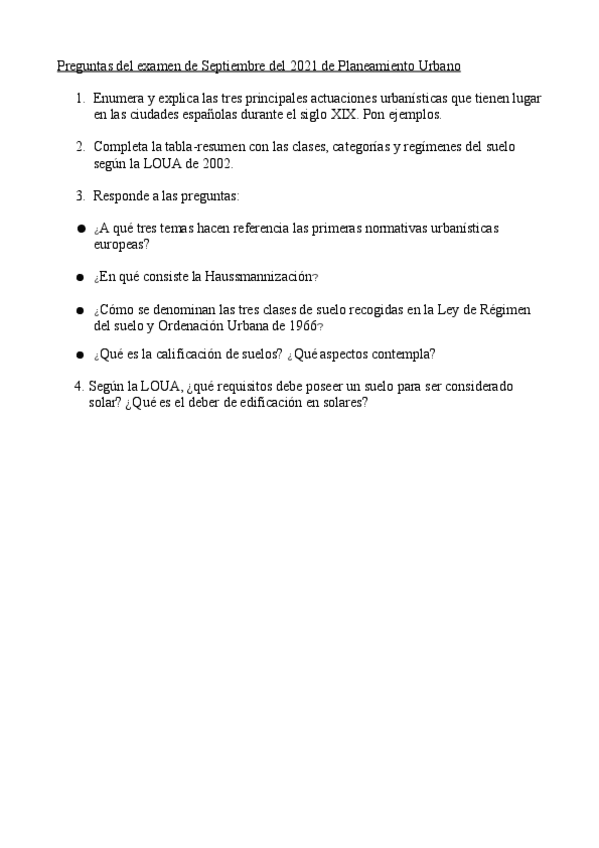 Preguntas del examen de Septiembre del 2021 de Planeamiento Urbano

1. Enumera y explica las tres principales actuaciones urbanísticas que tienen lugar en las ciudades españolas durante el siglo XIX. Pon ejemplos.

2. Completa la tabla-resumen con las clases, categorías y regímenes del suelo según la LOUA de 2002.

3. Responde a las preguntas:

● ¿A qué tres temas hacen referencia las primeras normativas urbanísticas europeas?

● ¿En qué consiste la Haussmannización?

● ¿Cómo se denominan las tres clases de suelo recogidas en la Ley de Régimen del suelo y Ordenación Urbana de 1966?

● ¿Qué es la calificación de suelos? ¿Qué aspectos contempla?

4. Según la LOUA, ¿qué requisitos debe poseer un suelo para ser considerado solar? ¿Qué es el deber de edificación en solares?